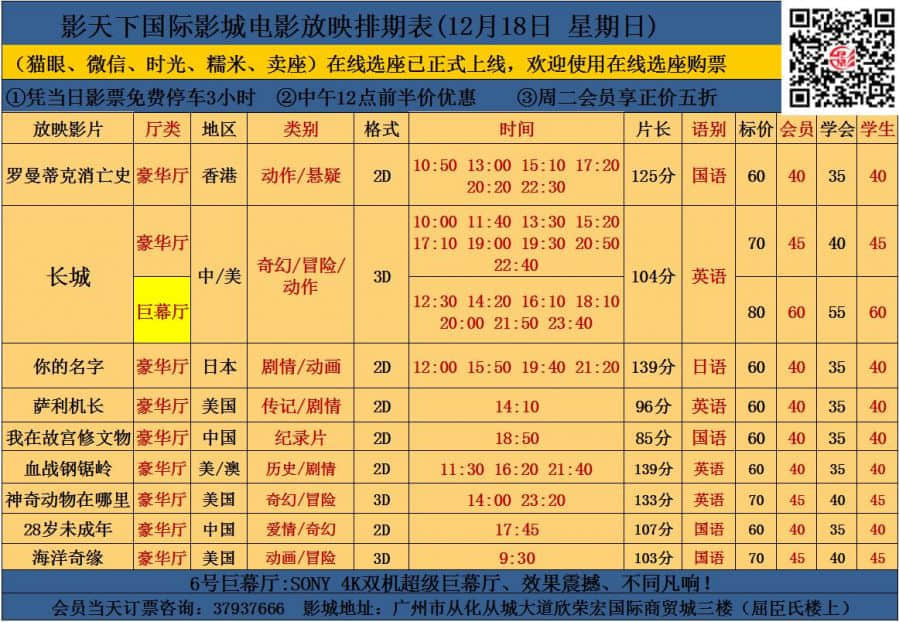 影天下国际影城电影放映排期表(12月18日 星期日)

（猫眼、微信、时光、糯米、卖座）在线选座已正式上线，欢迎使用在线选座购票

①凭当日影票免费停车3小时 ②中午12点前半价优惠 ③周二会员享正价五折

| 放映影片 | 厅类 | 地区 | 类别 | 格式 | 时间 | 片长 | 语别 | 标价 | 会员 | 学会 | 学生 |
|---|---|---|---|---|---|---|---|---|---|---|---|
| 罗曼蒂克消亡史 | 豪华厅 | 香港 | 动作/悬疑 | 2D | 10:50 13:00 15:10 17:20 20:20 22:30 | 125分 | 国语 | 60 | 40 | 35 | 40 |
| 长城 | 豪华厅 | 中/美 | 奇幻/冒险/动作 | 3D | 10:00 11:40 13:30 15:20 17:10 19:00 19:30 20:50 22:40 | 104分 | 英语 | 70 | 45 | 40 | 45 |
|  | 巨幕厅 |  |  |  | 12:30 14:20 16:10 18:10 20:00 21:50 23:40 |  |  | 80 | 60 | 55 | 60 |
| 你的名字 | 豪华厅 | 日本 | 剧情/动画 | 2D | 12:00 15:50 19:40 21:20 | 139分 | 日语 | 60 | 40 | 35 | 40 |
| 萨利机长 | 豪华厅 | 美国 | 传记/剧情 | 2D | 14:10 | 96分 | 英语 | 60 | 40 | 35 | 40 |
| 我在故宫修文物 | 豪华厅 | 中国 | 纪录片 | 2D | 18:50 | 85分 | 国语 | 60 | 40 | 35 | 40 |
| 血战钢锯岭 | 豪华厅 | 美/澳 | 历史/剧情 | 2D | 11:30 16:20 21:40 | 139分 | 英语 | 60 | 40 | 35 | 40 |
| 神奇动物在哪里 | 豪华厅 | 美国 | 奇幻/冒险 | 3D | 14:00 23:20 | 133分 | 英语 | 70 | 45 | 40 | 45 |
| 28岁未成年 | 豪华厅 | 中国 | 爱情/奇幻 | 2D | 17:45 | 107分 | 国语 | 60 | 40 | 35 | 40 |
| 海洋奇缘 | 豪华厅 | 美国 | 动画/冒险 | 3D | 9:30 | 103分 | 国语 | 70 | 45 | 40 | 45 |

6号巨幕厅:SONY 4K双机超级巨幕厅、效果震撼、不同凡响！

会员当天订票咨询：37937666 影城地址：广州市从化从城大道欣荣宏国际商贸城三楼（屈臣氏楼上）